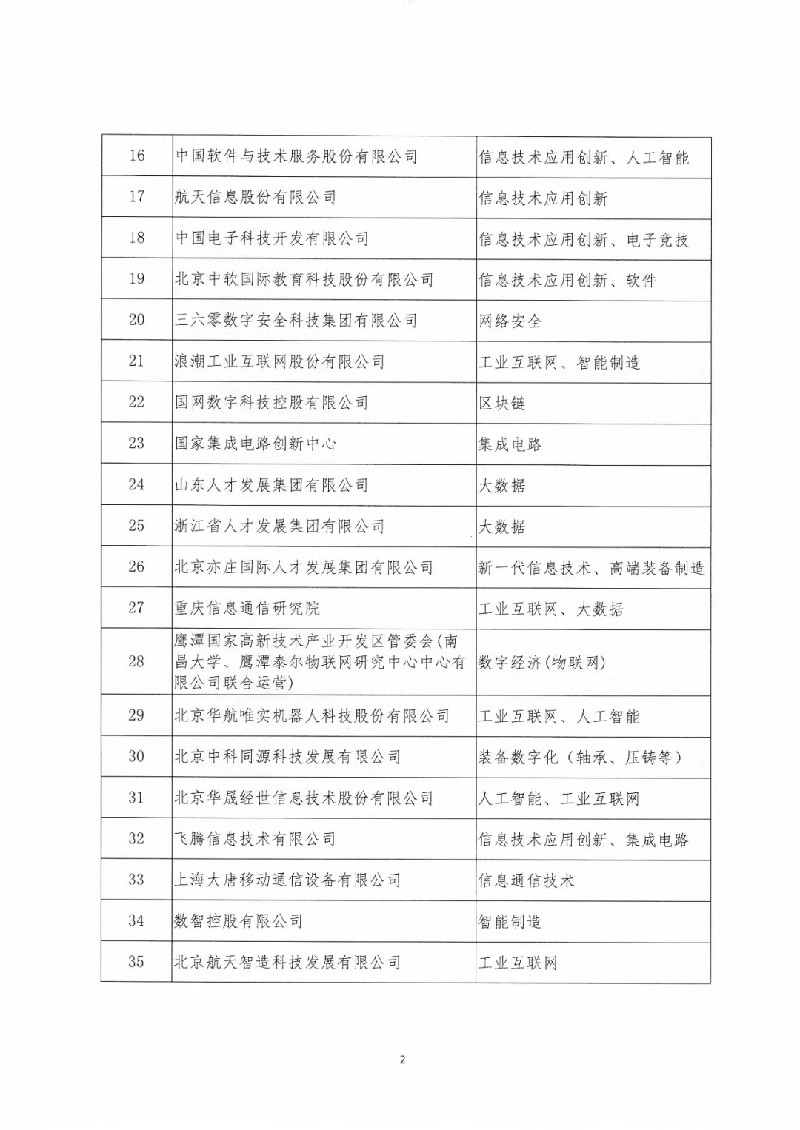 | 16 | 中国软件与技术服务股份有限公司 | 信息技术应用创新、人工智能 |
|---|---|---|
| 17 | 航天信息股份有限公司 | 信息技术应用创新 |
| 18 | 中国电子科技开发有限公司 | 信息技术应用创新、电子竞技 |
| 19 | 北京中软国际教育科技股份有限公司 | 信息技术应用创新、软件 |
| 20 | 三六零数字安全科技集团有限公司 | 网络安全 |
| 21 | 浪潮工业互联网股份有限公司 | 工业互联网、智能制造 |
| 22 | 国网数字科技控股有限公司 | 区块链 |
| 23 | 国家集成电路创新中心 | 集成电路 |
| 24 | 山东人才发展集团有限公司 | 大数据 |
| 25 | 浙江省人才发展集团有限公司 | 大数据 |
| 26 | 北京亦庄国际人才发展集团有限公司 | 新一代信息技术、高端装备制造 |
| 27 | 重庆信息通信研究院 | 工业互联网、大数据 |
| 28 | 鹰潭国家高新技术产业开发区管委会(南昌大学、鹰潭泰尔物联网研究中心中心有限公司联合运营) | 数字经济(物联网) |
| 29 | 北京华航唯实机器人科技股份有限公司 | 工业互联网、人工智能 |
| 30 | 北京中科同源科技发展有限公司 | 装备数字化（轴承、压铸等） |
| 31 | 北京华晟经世信息技术股份有限公司 | 人工智能、工业互联网 |
| 32 | 飞腾信息技术有限公司 | 信息技术应用创新、集成电路 |
| 33 | 上海大唐移动通信设备有限公司 | 信息通信技术 |
| 34 | 数智控股有限公司 | 智能制造 |
| 35 | 北京航天智造科技发展有限公司 | 工业互联网 |

2